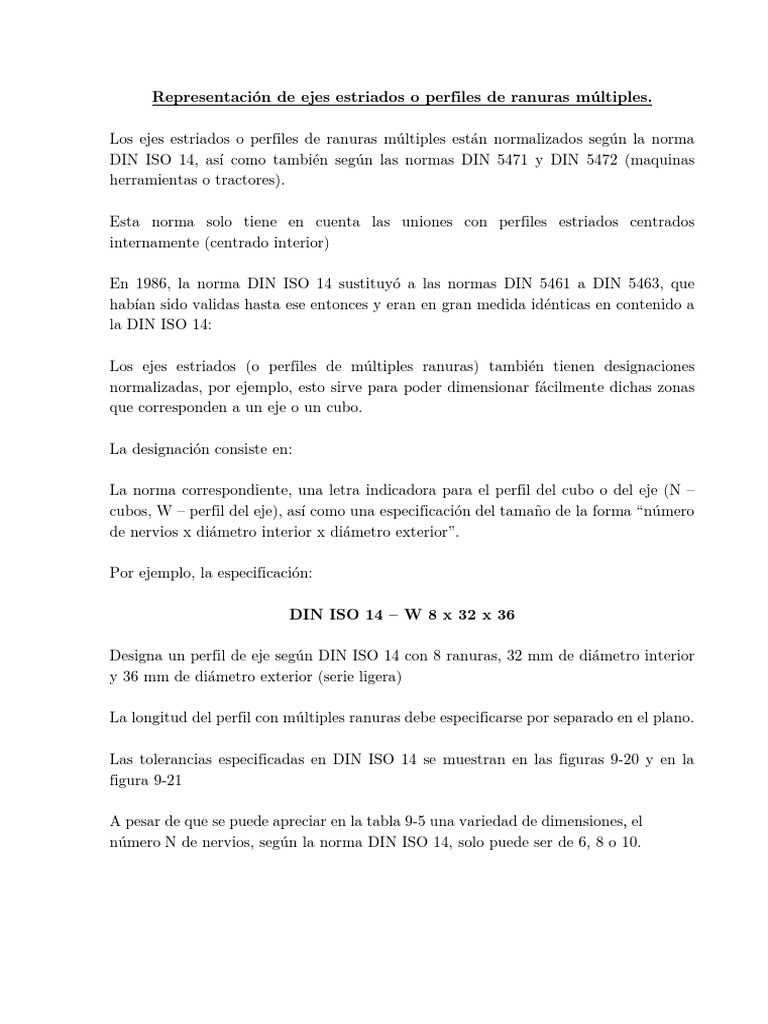 Representación de ejes estriados o perfiles de ranuras múltiples.

Los ejes estriados o perfiles de ranuras múltiples están normalizados según la norma DIN ISO 14, así como también según las normas DIN 5471 y DIN 5472 (maquinas herramientas o tractores).

Esta norma solo tiene en cuenta las uniones con perfiles estriados centrados internamente (centrado interior)

En 1986, la norma DIN ISO 14 sustituyó a las normas DIN 5461 a DIN 5463, que habían sido validas hasta ese entonces y eran en gran medida idénticas en contenido a la DIN ISO 14:

Los ejes estriados (o perfiles de múltiples ranuras) también tienen designaciones normalizadas, por ejemplo, esto sirve para poder dimensionar fácilmente dichas zonas que corresponden a un eje o un cubo.

La designación consiste en:

La norma correspondiente, una letra indicadora para el perfil del cubo o del eje (N – cubos, W – perfil del eje), así como una especificación del tamaño de la forma "número de nervios x diámetro interior x diámetro exterior".

Por ejemplo, la especificación:

DIN ISO 14 – W 8 x 32 x 36

Designa un perfil de eje según DIN ISO 14 con 8 ranuras, 32 mm de diámetro interior y 36 mm de diámetro exterior (serie ligera)

La longitud del perfil con múltiples ranuras debe especificarse por separado en el plano.

Las tolerancias especificadas en DIN ISO 14 se muestran en las figuras 9-20 y en la figura 9-21

A pesar de que se puede apreciar en la tabla 9-5 una variedad de dimensiones, el número N de nervios, según la norma DIN ISO 14, solo puede ser de 6, 8 o 10.